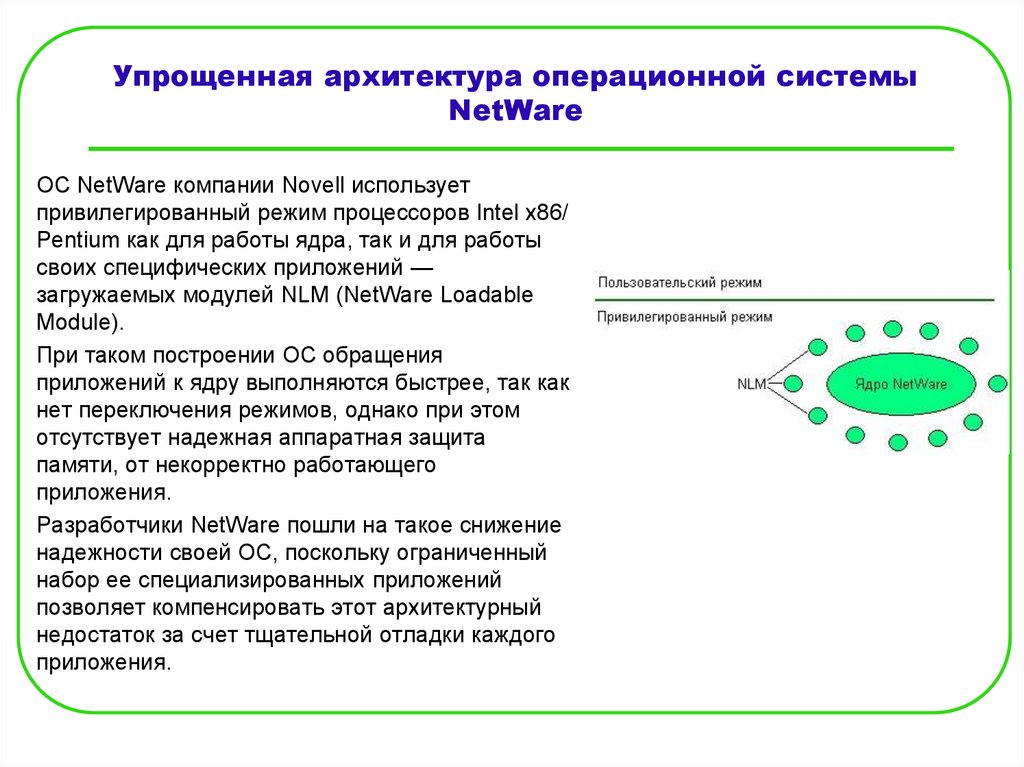 Упрощенная архитектура операционной системы NetWare

ОС NetWare компании Novell использует привилегированный режим процессоров Intel x86/ Pentium как для работы ядра, так и для работы своих специфических приложений — загружаемых модулей NLM (NetWare Loadable Module).

При таком построении ОС обращения приложений к ядру выполняются быстрее, так как нет переключения режимов, однако при этом отсутствует надежная аппаратная защита памяти, от некорректно работающего приложения.

Разработчики NetWare пошли на такое снижение надежности своей ОС, поскольку ограниченный набор ее специализированных приложений позволяет компенсировать этот архитектурный недостаток за счет тщательной отладки каждого приложения.

Пользовательский режим

Привилегированный режим

NLM

Ядро NetWare